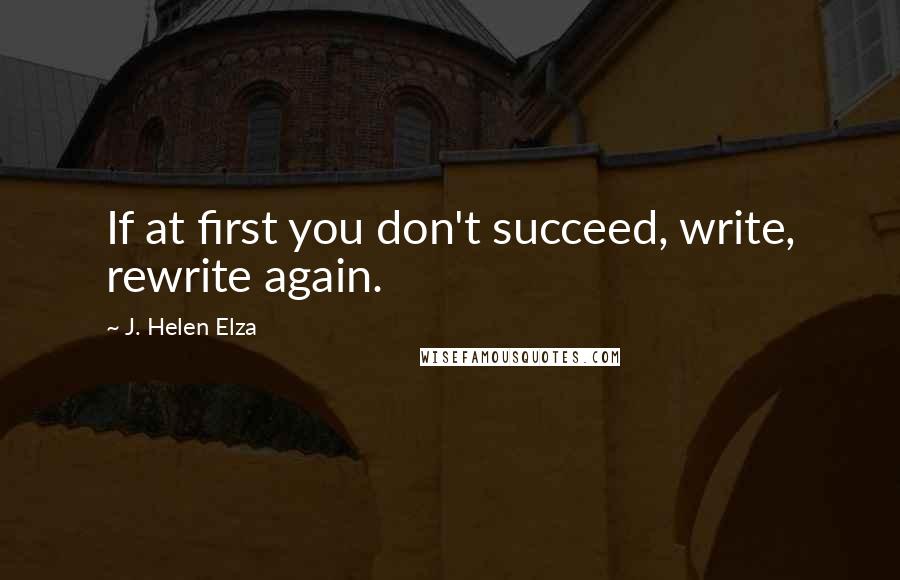 If at first you don't succeed, write, rewrite again.

~ J. Helen Elza

WISEFAMOUSQUOTES.COM